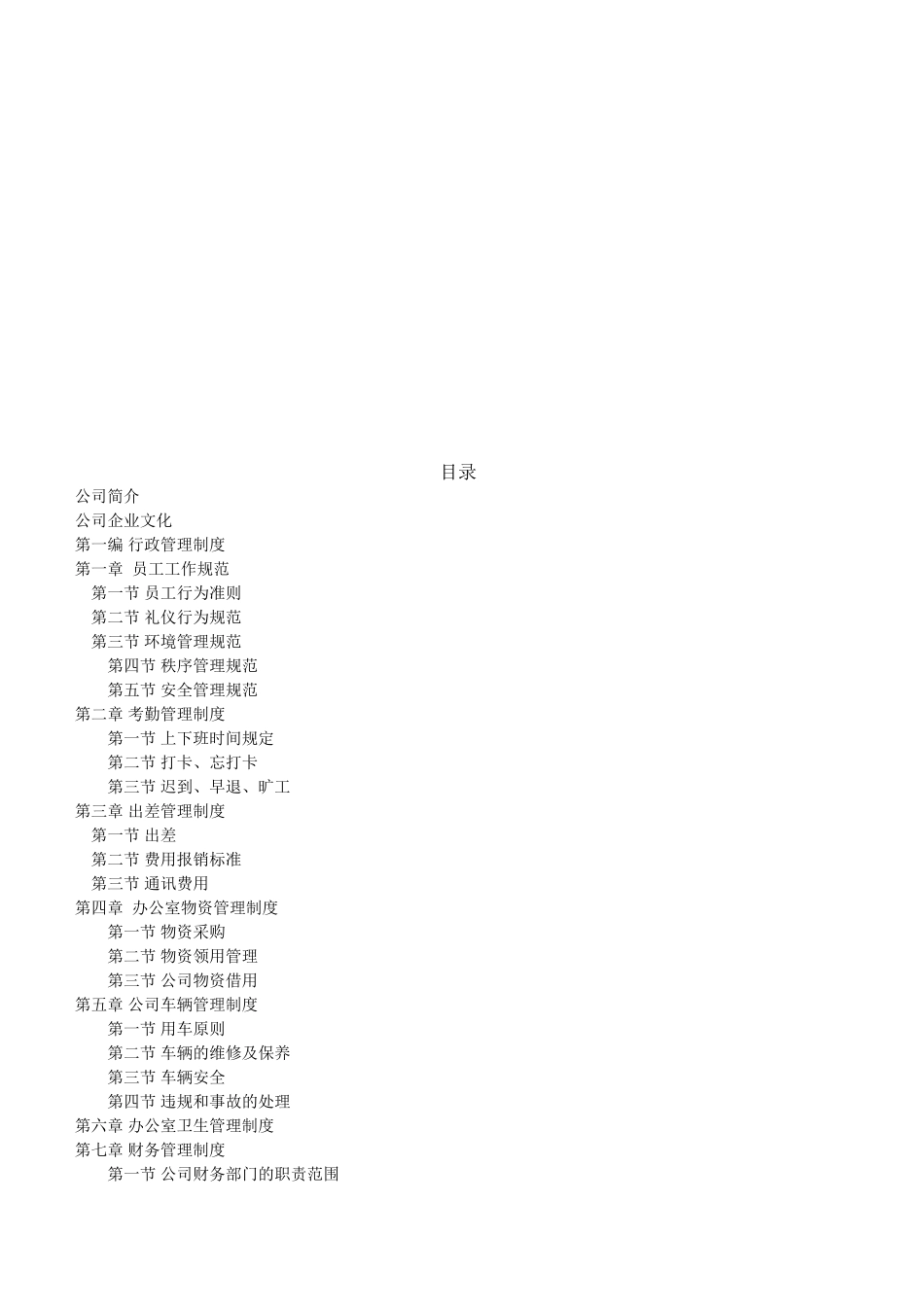 目录

公司简介
公司企业文化
第一编 行政管理制度
第一章 员工工作规范
第一节 员工行为准则
第二节 礼仪行为规范
第三节 环境管理规范
第四节 秩序管理规范
第五节 安全管理规范
第二章 考勤管理制度
第一节 上下班时间规定
第二节 打卡、忘打卡
第三节 迟到、早退、旷工
第三章 出差管理制度
第一节 出差
第二节 费用报销标准
第三节 通讯费用
第四章 办公室物资管理制度
第一节 物资采购
第二节 物资领用管理
第三节 公司物资借用
第五章 公司车辆管理制度
第一节 用车原则
第二节 车辆的维修及保养
第三节 车辆安全
第四节 违规和事故的处理
第六章 办公室卫生管理制度
第七章 财务管理制度
第一节 公司财务部门的职责范围